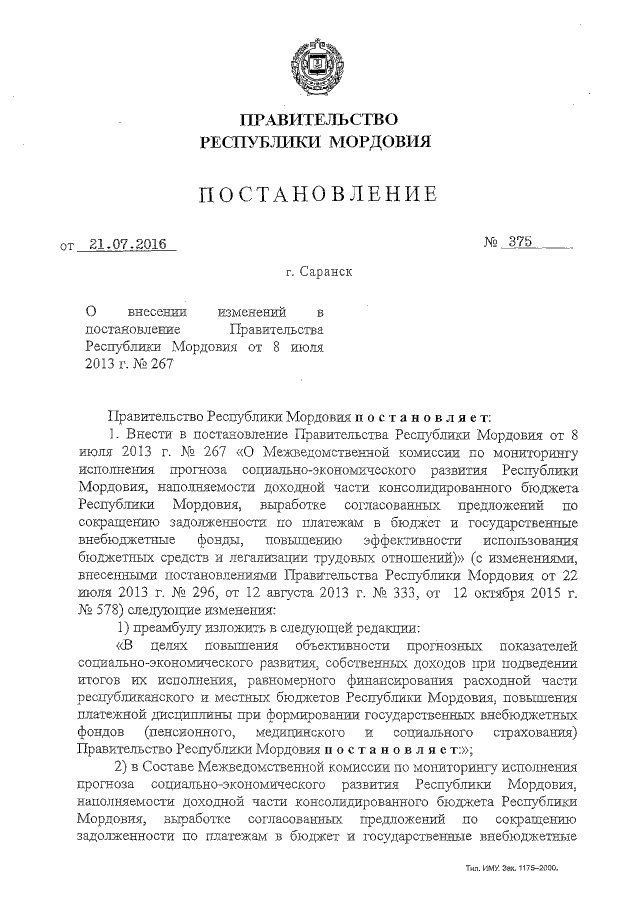 ПРАВИТЕЛЬСТВО
РЕСПУБЛИКИ МОРДОВИЯ

ПОСТАНОВЛЕНИЕ

от 21.07.2016 № 375

г. Саранск

О внесении изменений в постановление Правительства Республики Мордовия от 8 июля 2013 г. № 267

Правительство Республики Мордовия постановляет:

1. Внести в постановление Правительства Республики Мордовия от 8 июля 2013 г. № 267 «О Межведомственной комиссии по мониторингу исполнения прогноза социально-экономического развития Республики Мордовия, наполняемости доходной части консолидированного бюджета Республики Мордовия, выработке согласованных предложений по сокращению задолженности по платежам в бюджет и государственные внебюджетные фонды, повышению эффективности использования бюджетных средств и легализации трудовых отношений)» (с изменениями, внесенными постановлениями Правительства Республики Мордовия от 22 июля 2013 г. № 296, от 12 августа 2013 г. № 333, от 12 октября 2015 г. № 578) следующие изменения:

1) преамбулу изложить в следующей редакции:

«В целях повышения объективности прогнозных показателей социально-экономического развития, собственных доходов при подведении итогов их исполнения, равномерного финансирования расходной части республиканского и местных бюджетов Республики Мордовия, повышения платежной дисциплины при формировании государственных внебюджетных фондов (пенсионного, медицинского и социального страхования) Правительство Республики Мордовия постановляет:»;

2) в Составе Межведомственной комиссии по мониторингу исполнения прогноза социально-экономического развития Республики Мордовия, наполняемости доходной части консолидированного бюджета Республики Мордовия, выработке согласованных предложений по сокращению задолженности по платежам в бюджет и государственные внебюджетные

Тип. ИМУ. Зак. 1175–2000.